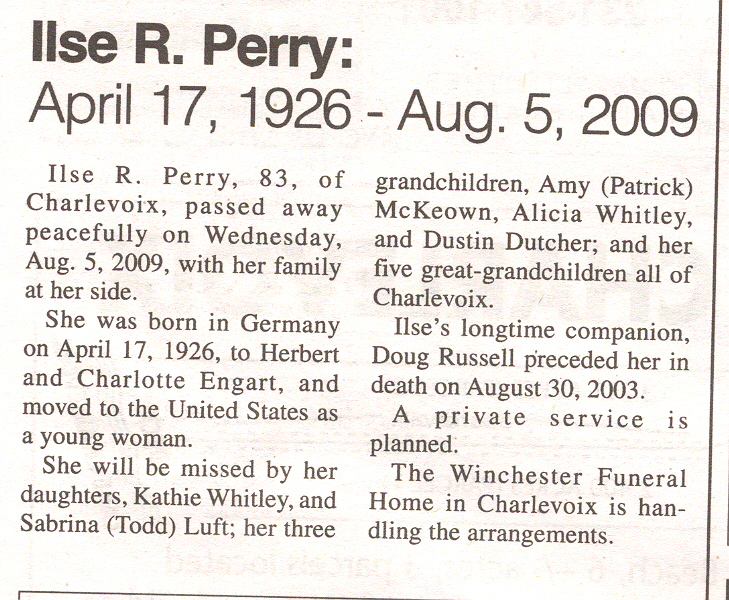 Ilse R. Perry:
April 17, 1926 - Aug. 5, 2009

Ilse R. Perry, 83, of Charlevoix, passed away peacefully on Wednesday, Aug. 5, 2009, with her family at her side.

She was born in Germany on April 17, 1926, to Herbert and Charlotte Engart, and moved to the United States as a young woman.

She will be missed by her daughters, Kathie Whitley, and Sabrina (Todd) Luft; her three grandchildren, Amy (Patrick) McKeown, Alicia Whitley, and Dustin Dutcher; and her five great-grandchildren all of Charlevoix.

Ilse's longtime companion, Doug Russell preceded her in death on August 30, 2003.

A private service is planned.

The Winchester Funeral Home in Charlevoix is handling the arrangements.